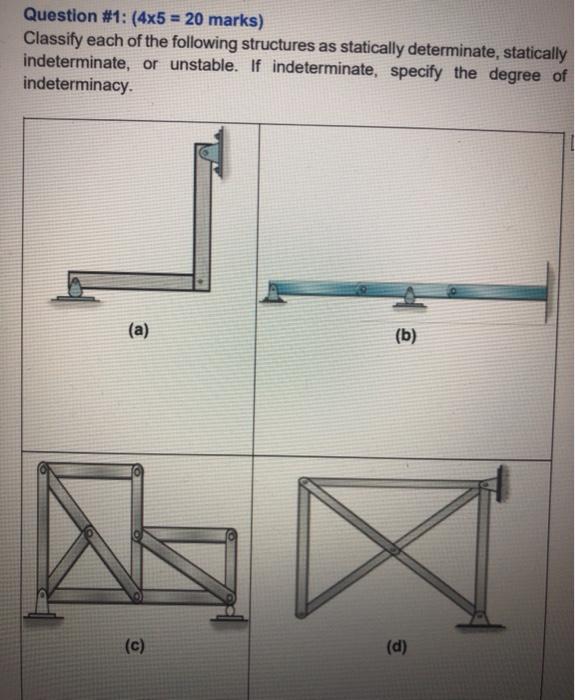 Question #1: (4x5 = 20 marks)

Classify each of the following structures as statically determinate, statically indeterminate, or unstable. If indeterminate, specify the degree of indeterminacy.

(a)

(b)

(c)

(d)